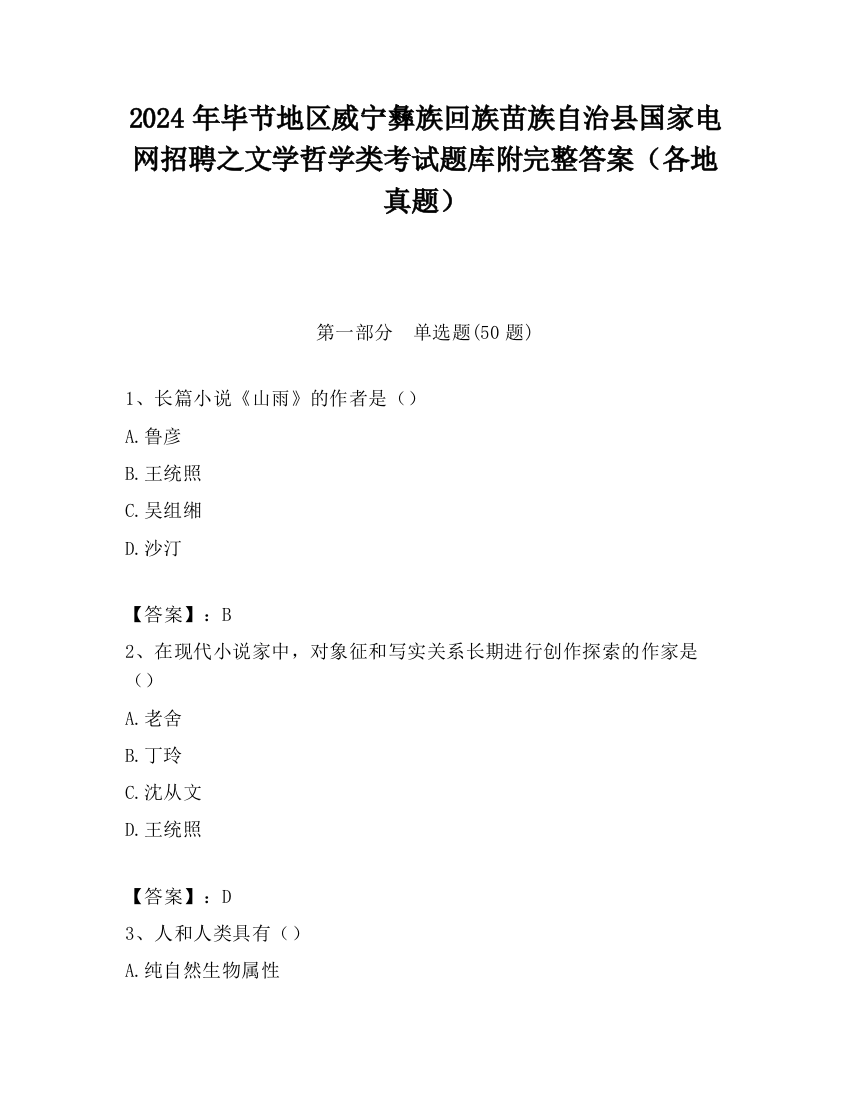 2024 年毕节地区威宁彝族回族苗族自治县国家电网招聘之文学哲学类考试题库附完整答案（各地真题）

第一部分　单选题(50 题)

1、长篇小说《山雨》的作者是（）

A.鲁彦

B.王统照

C.吴组缃

D.沙汀

【答案】：B

2、在现代小说家中，对象征和写实关系长期进行创作探索的作家是（）

A.老舍

B.丁玲

C.沈从文

D.王统照

【答案】：D

3、人和人类具有（）

A.纯自然生物属性